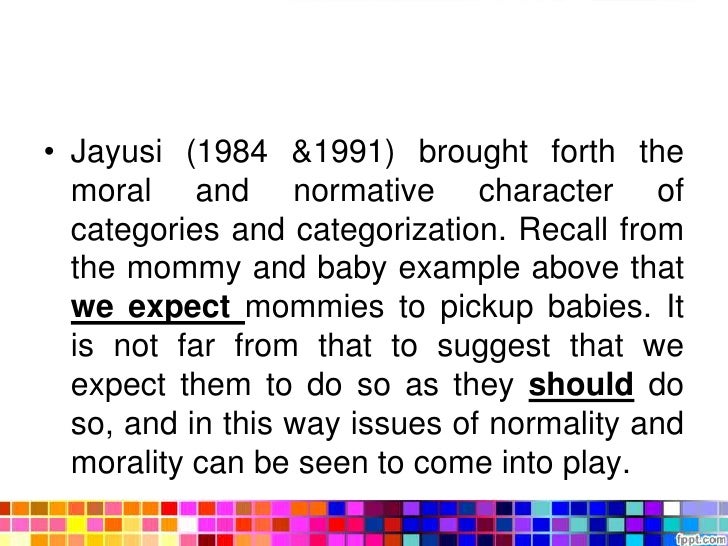 • Jayusi (1984 &1991) brought forth the moral and normative character of categories and categorization. Recall from the mommy and baby example above that we expect mommies to pickup babies. It is not far from that to suggest that we expect them to do so as they should do so, and in this way issues of normality and morality can be seen to come into play.

fppt.com